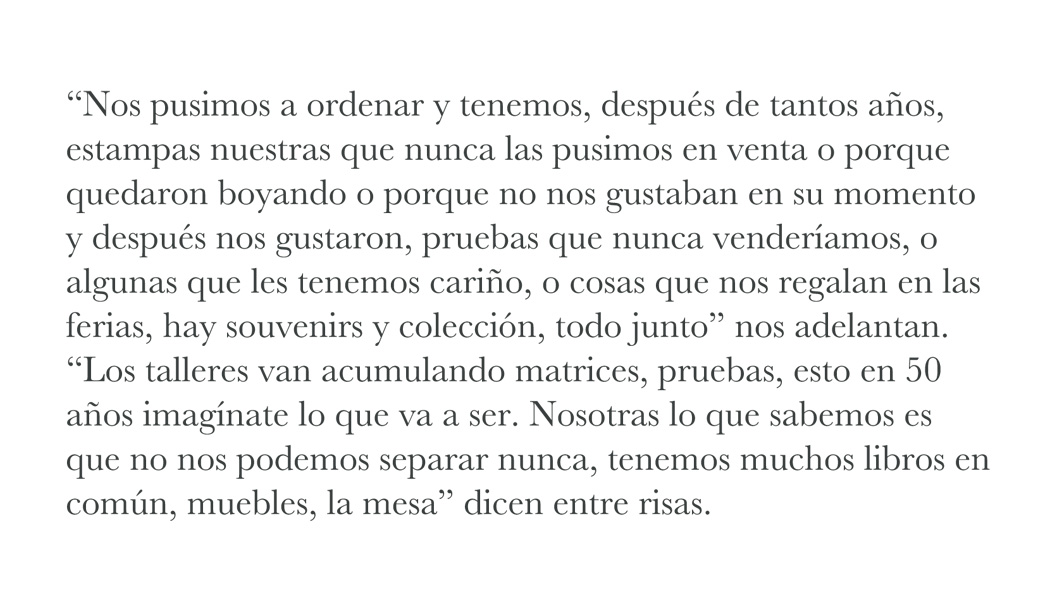 "Nos pusimos a ordenar y tenemos, después de tantos años, estampas nuestras que nunca las pusimos en venta o porque quedaron boyando o porque no nos gustaban en su momento y después nos gustaron, pruebas que nunca venderíamos, o algunas que les tenemos cariño, o cosas que nos regalan en las ferias, hay souvenirs y colección, todo junto" nos adelantan. "Los talleres van acumulando matrices, pruebas, esto en 50 años imagínate lo que va a ser. Nosotras lo que sabemos es que no nos podemos separar nunca, tenemos muchos libros en común, muebles, la mesa" dicen entre risas.